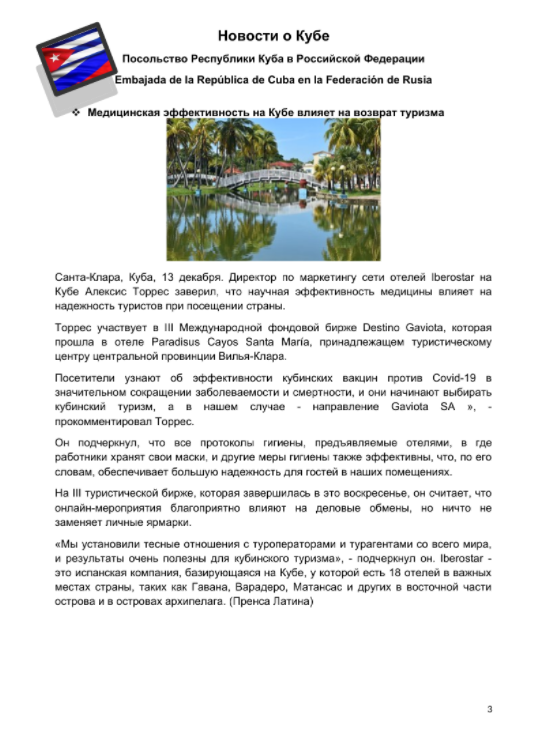 Новости о Кубе

Посольство Республики Куба в Российской Федерации

Embajada de la República de Cuba en la Federación de Rusia

❖ Медицинская эффективность на Кубе влияет на возврат туризма

Санта-Клара, Куба, 13 декабря. Директор по маркетингу сети отелей Iberostar на Кубе Алексис Торрес заверил, что научная эффективность медицины влияет на надежность туристов при посещении страны.

Торрес участвует в III Международной фондовой бирже Destino Gaviota, которая прошла в отеле Paradisus Cayos Santa María, принадлежащем туристическому центру центральной провинции Вилья-Клара.

Посетители узнают об эффективности кубинских вакцин против Covid-19 в значительном сокращении заболеваемости и смертности, и они начинают выбирать кубинский туризм, а в нашем случае - направление Gaviota SA », - прокомментировал Торрес.

Он подчеркнул, что все протоколы гигиены, предъявляемые отелями, в где работники хранят свои маски, и другие меры гигиены также эффективны, что, по его словам, обеспечивает большую надежность для гостей в наших помещениях.

На III туристической бирже, которая завершилась в это воскресенье, он считает, что онлайн-мероприятия благоприятно влияют на деловые обмены, но ничто не заменяет личные ярмарки.

«Мы установили тесные отношения с туроператорами и турагентами со всего мира, и результаты очень полезны для кубинского туризма», - подчеркнул он. Iberostar - это испанская компания, базирующаяся на Кубе, у которой есть 18 отелей в важных местах страны, таких как Гавана, Варадеро, Матансас и других в восточной части острова и в островах архипелага. (Пренса Латина)

3